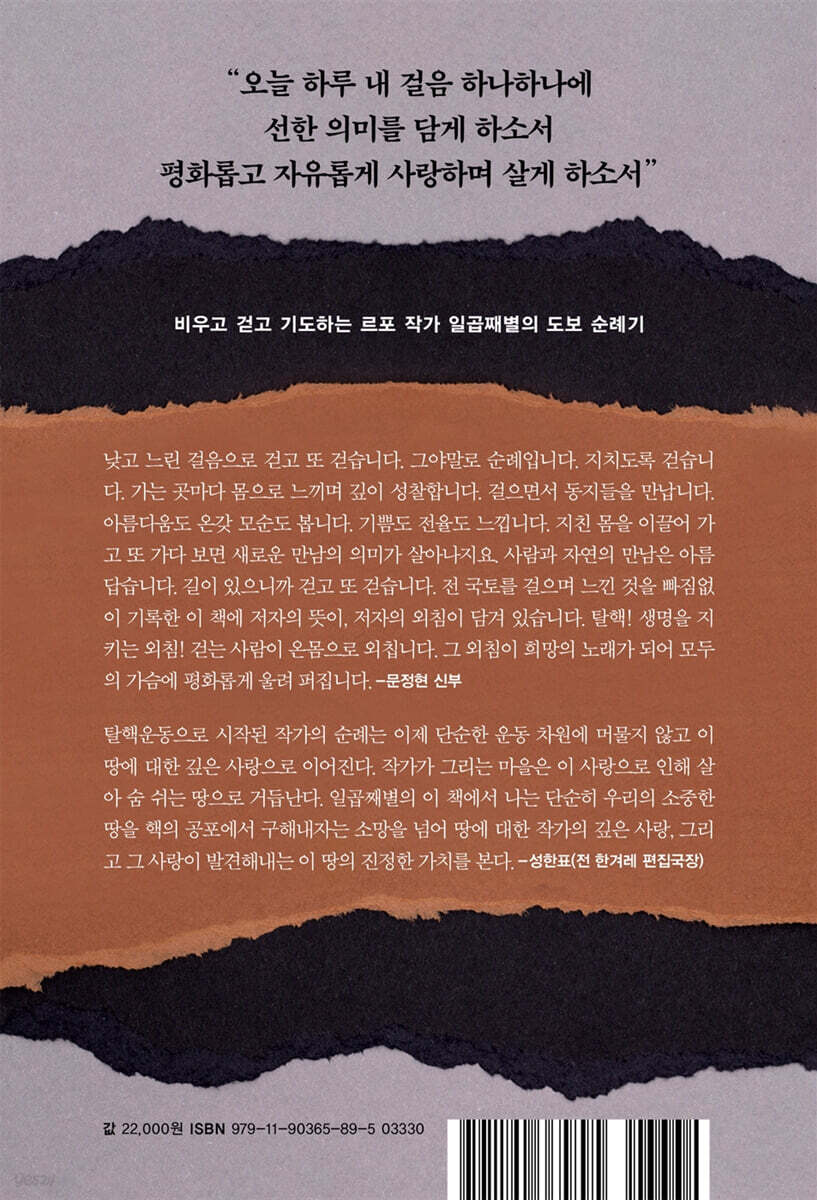 "오늘 하루 내 걸음 하나하나에
선한 의미를 담게 하소서
평화롭고 자유롭게 사랑하며 살게 하소서"

비우고 걷고 기도하는 르포 작가 일곱째별의 도보 순례기

낮고 느린 걸음으로 걷고 또 걷습니다. 그야말로 순례입니다. 지치도록 걷습니다. 가는 곳마다 몸으로 느끼며 깊이 성찰합니다. 걸으면서 동지들을 만납니다. 아름다움도 온갖 모순도 봅니다. 기쁨도 전율도 느낍니다. 지친 몸을 이끌어 가고 또 가다 보면 새로운 만남의 의미가 살아나지요. 사람과 자연의 만남은 아름답습니다. 길이 있으니까 걷고 또 걷습니다. 전 국토를 걸으며 느낀 것을 빠짐없이 기록한 이 책에 저자의 뜻이, 저자의 외침이 담겨 있습니다. 탈핵! 생명을 지키는 외침! 걷는 사람이 온몸으로 외칩니다. 그 외침이 희망의 노래가 되어 모두의 가슴에 평화롭게 울려 퍼집니다. -문정현 신부

탈핵운동으로 시작된 작가의 순례는 이제 단순한 운동 차원에 머물지 않고 이 땅에 대한 깊은 사랑으로 이어진다. 작가가 그리는 마을은 이 사랑으로 인해 살아 숨 쉬는 땅으로 거듭난다. 일곱째별의 이 책에서 나는 단순히 우리의 소중한 땅을 핵의 공포에서 구해내자는 소망을 넘어 땅에 대한 작가의 깊은 사랑, 그리고 그 사랑이 발견해내는 이 땅의 진정한 가치를 본다. -성한표(전 한겨레 편집국장)

값 22,000원 ISBN 979-11-90365-89-5 03330